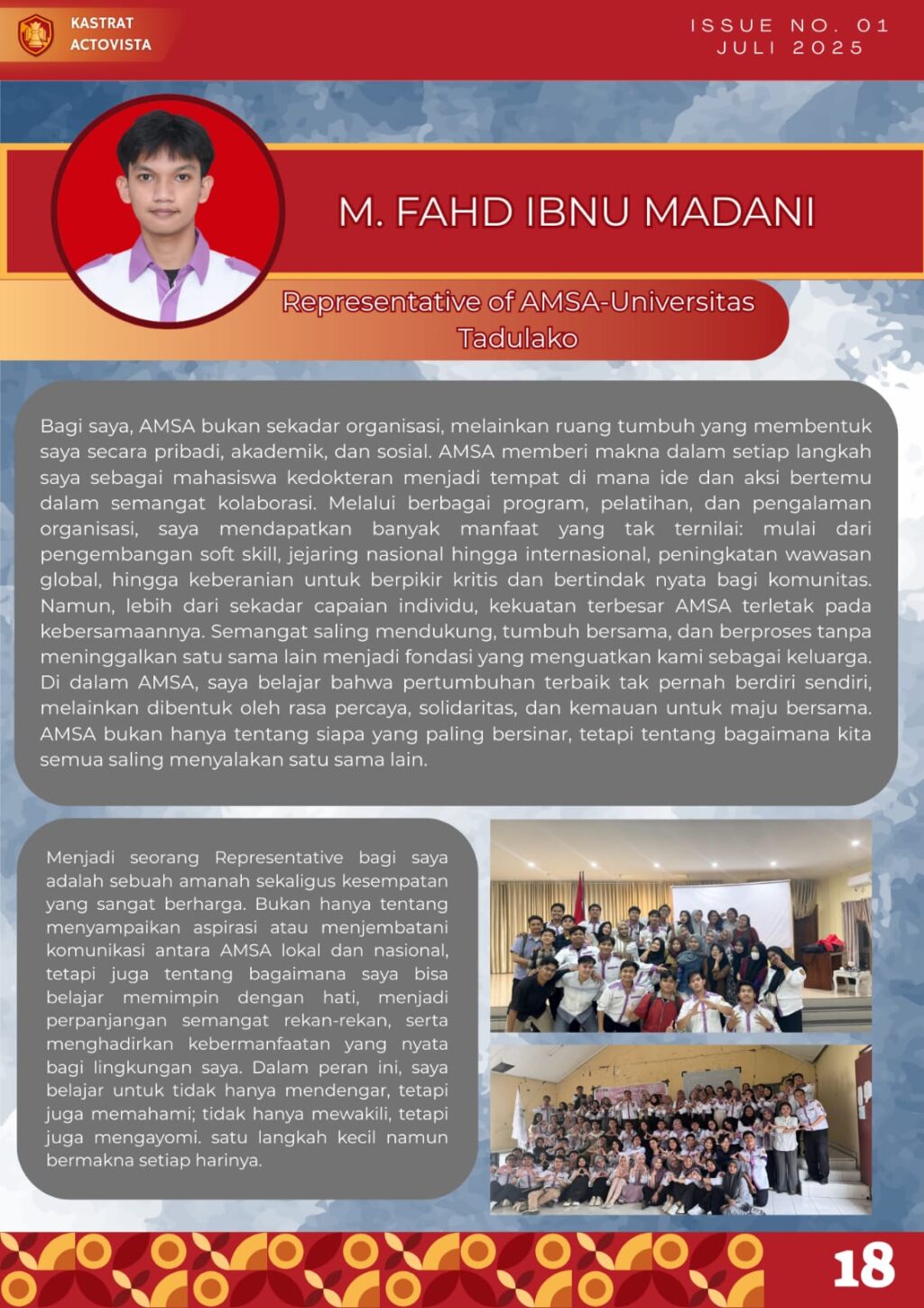 KASTRAT
ACTOVISTA

ISSUE NO. 01
JULI 2025

M. FAHD IBNU MADANI

Representative of AMSA-Universitas Tadulako

Bagi saya, AMSA bukan sekadar organisasi, melainkan ruang tumbuh yang membentuk saya secara pribadi, akademik, dan sosial. AMSA memberi makna dalam setiap langkah saya sebagai mahasiswa kedokteran menjadi tempat di mana ide dan aksi bertemu dalam semangat kolaborasi. Melalui berbagai program, pelatihan, dan pengalaman organisasi, saya mendapatkan banyak manfaat yang tak ternilai: mulai dari pengembangan soft skill, jejaring nasional hingga internasional, peningkatan wawasan global, hingga keberanian untuk berpikir kritis dan bertindak nyata bagi komunitas. Namun, lebih dari sekadar capaian individu, kekuatan terbesar AMSA terletak pada kebersamaannya. Semangat saling mendukung, tumbuh bersama, dan berproses tanpa meninggalkan satu sama lain menjadi fondasi yang menguatkan kami sebagai keluarga. Di dalam AMSA, saya belajar bahwa pertumbuhan terbaik tak pernah berdiri sendiri, melainkan dibentuk oleh rasa percaya, solidaritas, dan kemauan untuk maju bersama. AMSA bukan hanya tentang siapa yang paling bersinar, tetapi tentang bagaimana kita semua saling menyalakan satu sama lain.

Menjadi seorang Representative bagi saya adalah sebuah amanah sekaligus kesempatan yang sangat berharga. Bukan hanya tentang menyampaikan aspirasi atau menjembatani komunikasi antara AMSA lokal dan nasional, tetapi juga tentang bagaimana saya bisa belajar memimpin dengan hati, menjadi perpanjangan semangat rekan-rekan, serta menghadirkan kebermanfaatan yang nyata bagi lingkungan saya. Dalam peran ini, saya belajar untuk tidak hanya mendengar, tetapi juga memahami; tidak hanya mewakili, tetapi juga mengayomi. satu langkah kecil namun bermakna setiap harinya.

18